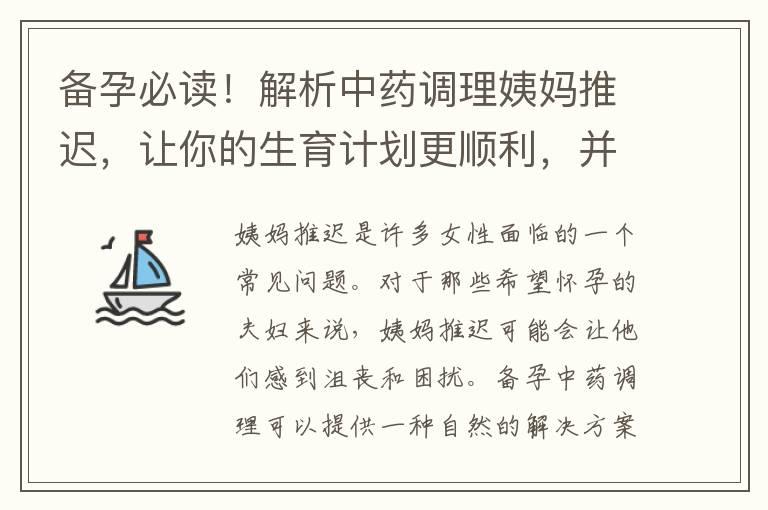 备孕必读！解析中药调理姨妈推迟，让你的生育计划更顺利，并

姨妈推迟是许多女性面临的一个常见问题。对于那些希望怀孕的夫妇来说，姨妈推迟可能会让他们感到沮丧和困扰。备孕中药调理可以提供一种自然的解决方案